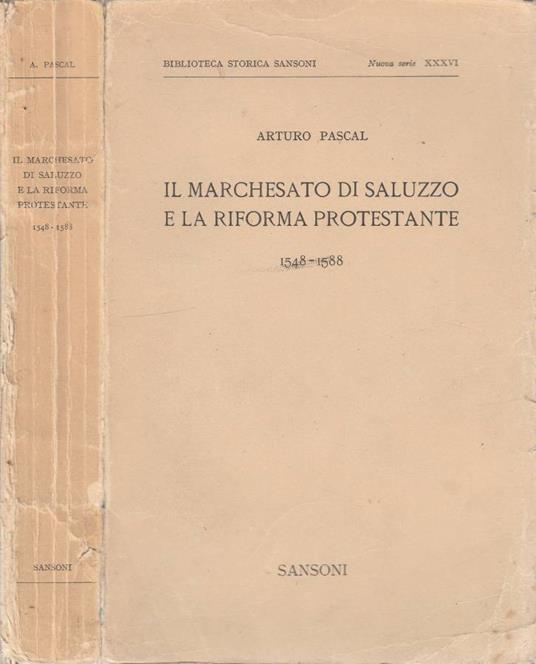 A. PASCAL

IL MARCHESATO DI SALUZZO E LA RIFORMA PROTESTANTE

1548 - 1588

SANSONI

BIBLIOTECA STORICA SANSONI Nuova serie XXXVI

ARTURO PASCAL

IL MARCHESATO DI SALUZZO E LA RIFORMA PROTESTANTE

1548-1588

SANSONI